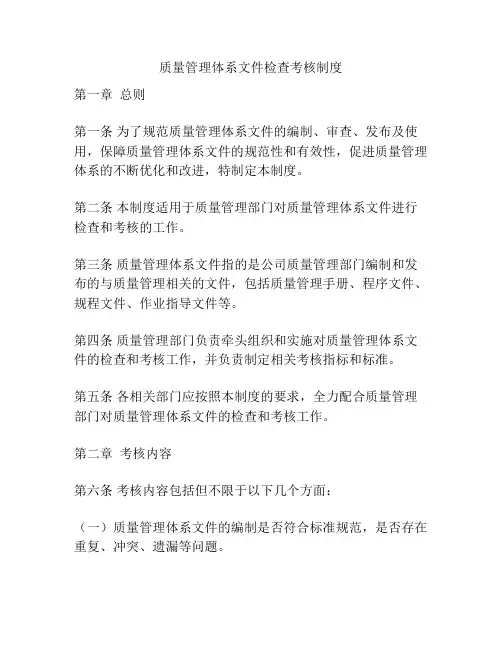 质量管理体系文件检查考核制度

第一章 总则

第一条 为了规范质量管理体系文件的编制、审查、发布及使用，保障质量管理体系文件的规范性和有效性，促进质量管理体系的不断优化和改进，特制定本制度。

第二条 本制度适用于质量管理部门对质量管理体系文件进行检查和考核的工作。

第三条 质量管理体系文件指的是公司质量管理部门编制和发布的与质量管理相关的文件，包括质量管理手册、程序文件、规程文件、作业指导文件等。

第四条 质量管理部门负责牵头组织和实施对质量管理体系文件的检查和考核工作，并负责制定相关考核指标和标准。

第五条 各相关部门应按照本制度的要求，全力配合质量管理部门对质量管理体系文件的检查和考核工作。

第二章 考核内容

第六条 考核内容包括但不限于以下几个方面：

（一）质量管理体系文件的编制是否符合标准规范，是否存在重复、冲突、遗漏等问题。